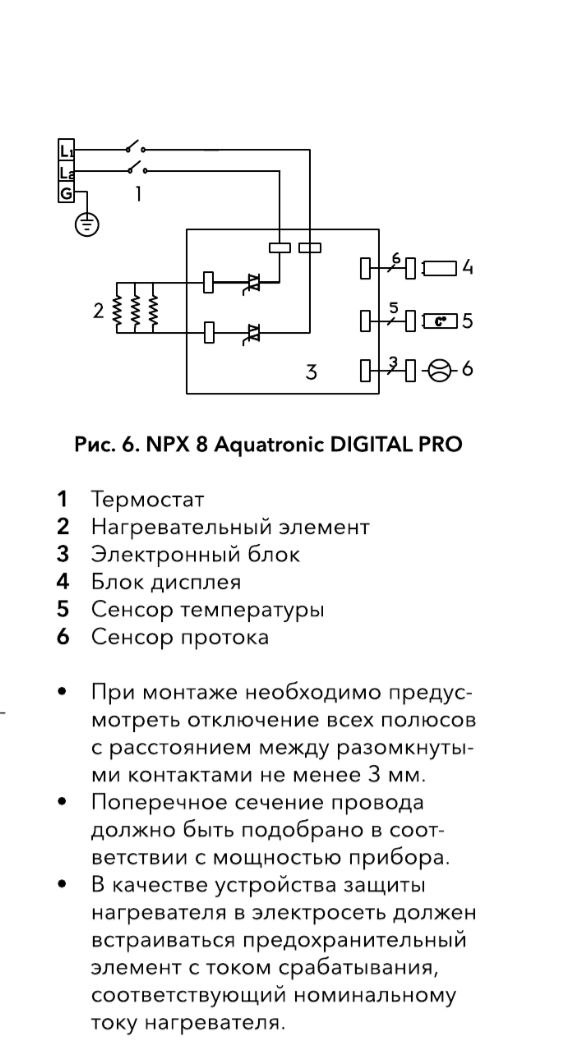 L1
L2
G
1
2
3
6
4
5
C°
5
3
6

Рис. 6. NPX 8 Aquatronic DIGITAL PRO

1 Термостат
2 Нагревательный элемент
3 Электронный блок
4 Блок дисплея
5 Сенсор температуры
6 Сенсор протока

• При монтаже необходимо предусмотреть отключение всех полюсов с расстоянием между разомкнутыми контактами не менее 3 мм.
• Поперечное сечение провода должно быть подобрано в соответствии с мощностью прибора.
• В качестве устройства защиты нагревателя в электросеть должен встраиваться предохранительный элемент с током срабатывания, соответствующий номинальному току нагревателя.